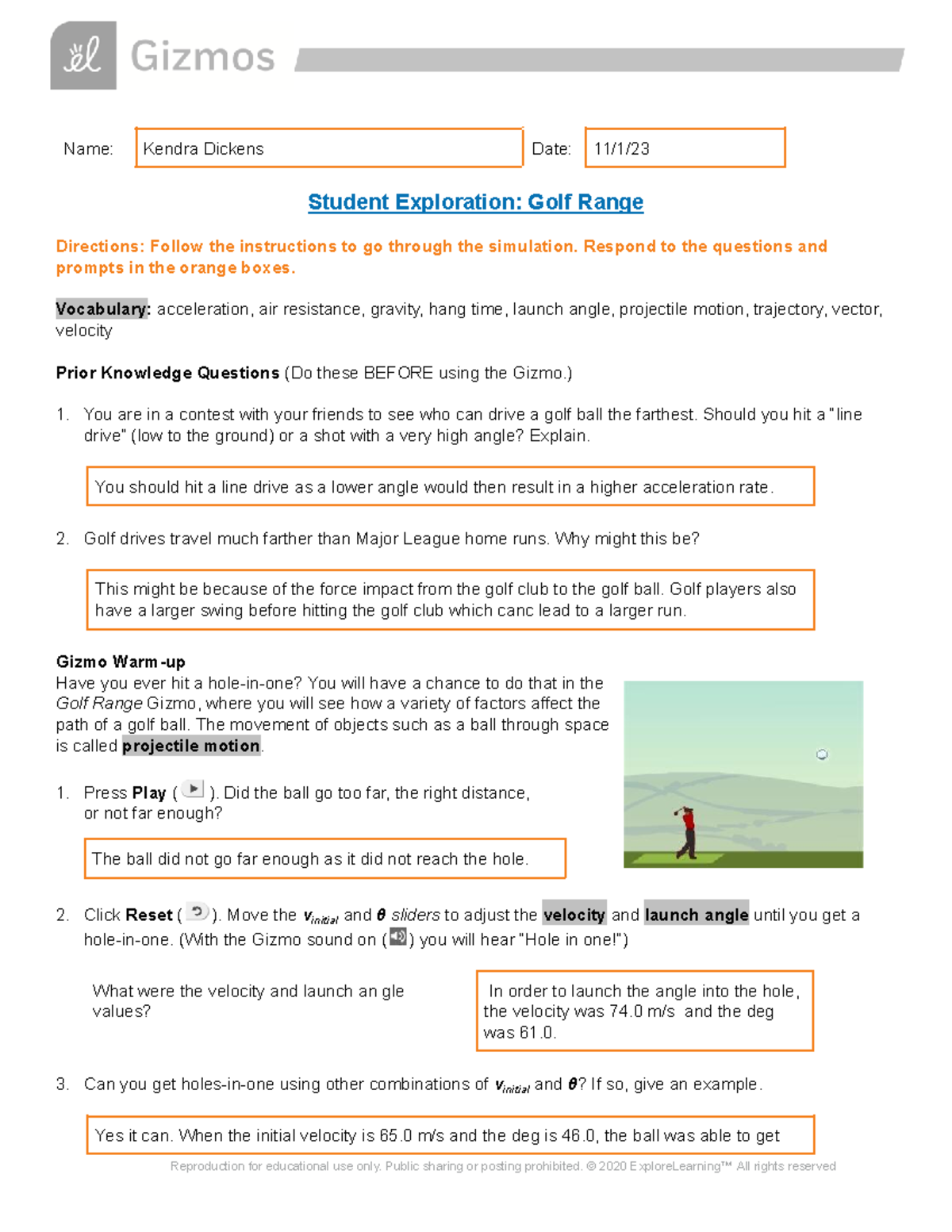 Gizmos

Name: Kendra Dickens

Date: 11/1/23

Student Exploration: Golf Range

Directions: Follow the instructions to go through the simulation. Respond to the questions and prompts in the orange boxes.

Vocabulary: acceleration, air resistance, gravity, hang time, launch angle, projectile motion, trajectory, vector, velocity

Prior Knowledge Questions (Do these BEFORE using the Gizmo.)

1. You are in a contest with your friends to see who can drive a golf ball the farthest. Should you hit a "line drive" (low to the ground) or a shot with a very high angle? Explain.

You should hit a line drive as a lower angle would then result in a higher acceleration rate.

2. Golf drives travel much farther than Major League home runs. Why might this be?

This might be because of the force impact from the golf club to the golf ball. Golf players also have a larger swing before hitting the golf club which canc lead to a larger run.

Gizmo Warm-up
Have you ever hit a hole-in-one? You will have a chance to do that in the Golf Range Gizmo, where you will see how a variety of factors affect the path of a golf ball. The movement of objects such as a ball through space is called projectile motion.

1. Press Play ( ). Did the ball go too far, the right distance, or not far enough?

The ball did not go far enough as it did not reach the hole.

2. Click Reset ( ). Move the $v_{initial}$ and $\theta$ sliders to adjust the velocity and launch angle until you get a hole-in-one. (With the Gizmo sound on ( ) you will hear "Hole in one!")

What were the velocity and launch an gle values?

In order to launch the angle into the hole, the velocity was 74.0 m/s and the deg was 61.0.

3. Can you get holes-in-one using other combinations of $v_{initial}$ and $\theta$? If so, give an example.

Yes it can. When the initial velocity is 65.0 m/s and the deg is 46.0, the ball was able to get

Reproduction for educational use only. Public sharing or posting prohibited. © 2020 ExploreLearning™ All rights reserved